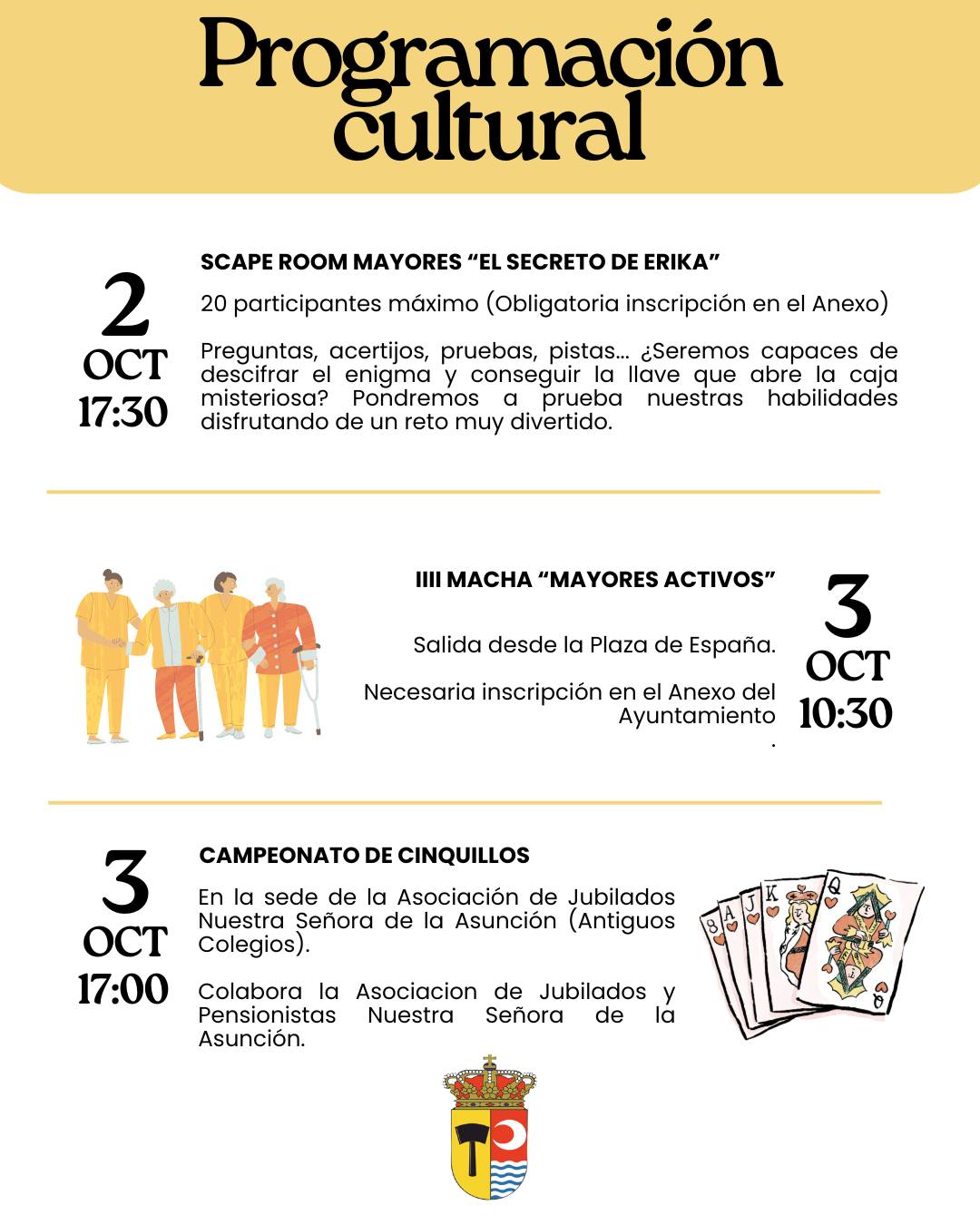 Programación cultural

2
OCT
17:30

SCAPE ROOM MAYORES "EL SECRETO DE ERIKA"

20 participantes máximo (Obligatoria inscripción en el Anexo)

Preguntas, acertijos, pruebas, pistas... ¿Seremos capaces de descifrar el enigma y conseguir la llave que abre la caja misteriosa? Pondremos a prueba nuestras habilidades disfrutando de un reto muy divertido.

IIII MACHA "MAYORES ACTIVOS"

Salida desde la Plaza de España.

Necesaria inscripción en el Anexo del Ayuntamiento
.

3
OCT
10:30

3
OCT
17:00

CAMPEONATO DE CINQUILLOS

En la sede de la Asociación de Jubilados Nuestra Señora de la Asunción (Antiguos Colegios).

Colabora la Asociacion de Jubilados y Pensionistas Nuestra Señora de la Asunción.